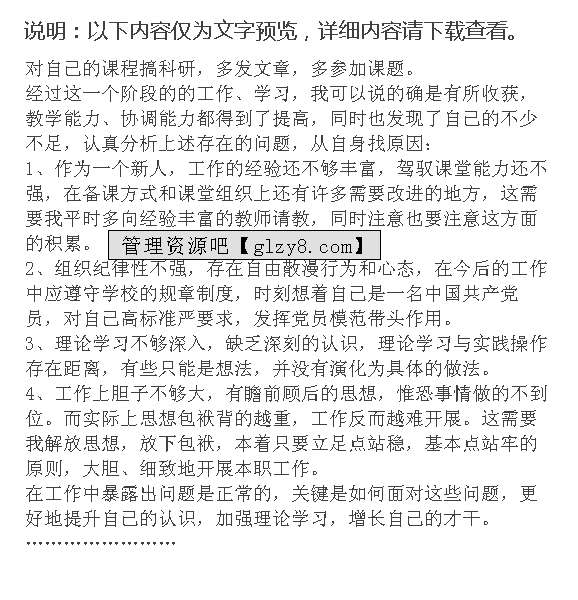 说明：以下内容仅为文字预览，详细内容请下载查看。

对自己的课程搞科研，多发文章，多参加课题。

经过这一个阶段的的工作、学习，我可以说的确是有所收获，教学能力、协调能力都得到了提高，同时也发现了自己的不少不足，认真分析上述存在的问题，从自身找原因：

1、作为一个新人，工作的经验还不够丰富，驾驭课堂能力还不强，在备课方式和课堂组织上还有许多需要改进的地方，这需要我平时多向经验丰富的教师请教，同时注意也要注意这方面的积累。

管理资源吧【glzy8.com】

2、组织纪律性不强，存在自由散漫行为和心态，在今后的工作中应遵守学校的规章制度，时刻想着自己是一名中国共产党员，对自己高标准严要求，发挥党员模范带头作用。

3、理论学习不够深入，缺乏深刻的认识，理论学习与实践操作存在距离，有些只能是想法，并没有演化为具体的做法。

4、工作上胆子不够大，有瞻前顾后的思想，惟恐事情做的不到位。而实际上思想包袱背的越重，工作反而越难开展。这需要我解放思想，放下包袱，本着只要立足点站稳，基本点站牢的原则，大胆、细致地开展本职工作。

在工作中暴露出问题是正常的，关键是如何面对这些问题，更好地提升自己的认识，加强理论学习，增长自己的才干。

……………………